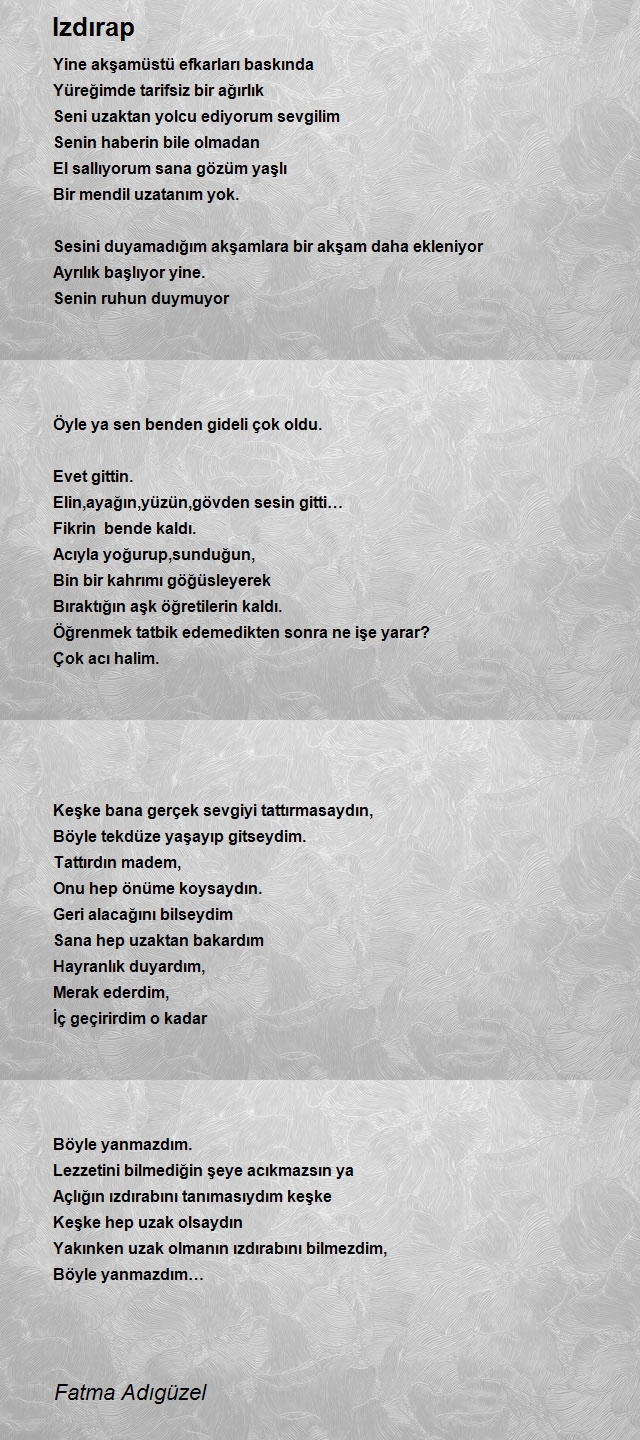 Izdırap

Yine akşamüstü efkarları baskında
Yüreğimde tarifsiz bir ağırlık
Seni uzaktan yolcu ediyorum sevgilim
Senin haberin bile olmadan
El sallıyorum sana gözüm yaşlı
Bir mendil uzatanım yok.

Sesini duyamadığım akşamlara bir akşam daha ekleniyor
Ayrılık başlıyor yine.
Senin ruhun duymuyor

Öyle ya sen benden gideli çok oldu.

Evet gittin.
Elin,ayağın,yüzün,gövden sesin gitti…
Fikrin bende kaldı.
Acıyla yoğurup,sunduğun,
Bin bir kahrımı göğüsleyerek
Bıraktığın aşk öğretilerin kaldı.
Öğrenmek tatbik edemedikten sonra ne işe yarar?
Çok acı halim.

Keşke bana gerçek sevgiyi tattırmasaydın,
Böyle tekdüze yaşayıp gitseydim.
Tattırdın madem,
Onu hep önüme koysaydın.
Geri alacağını bilseydim
Sana hep uzaktan bakardım
Hayranlık duyardım,
Merak ederdim,
İç geçirirdim o kadar

Böyle yanmazdım.
Lezzetini bilmediğin şeye acıkmazsın ya
Açlığın ızdırabını tanımasıydım keşke
Keşke hep uzak olsaydın
Yakınken uzak olmanın ızdırabını bilmezdim,
Böyle yanmazdım…

Fatma Adıgüzel